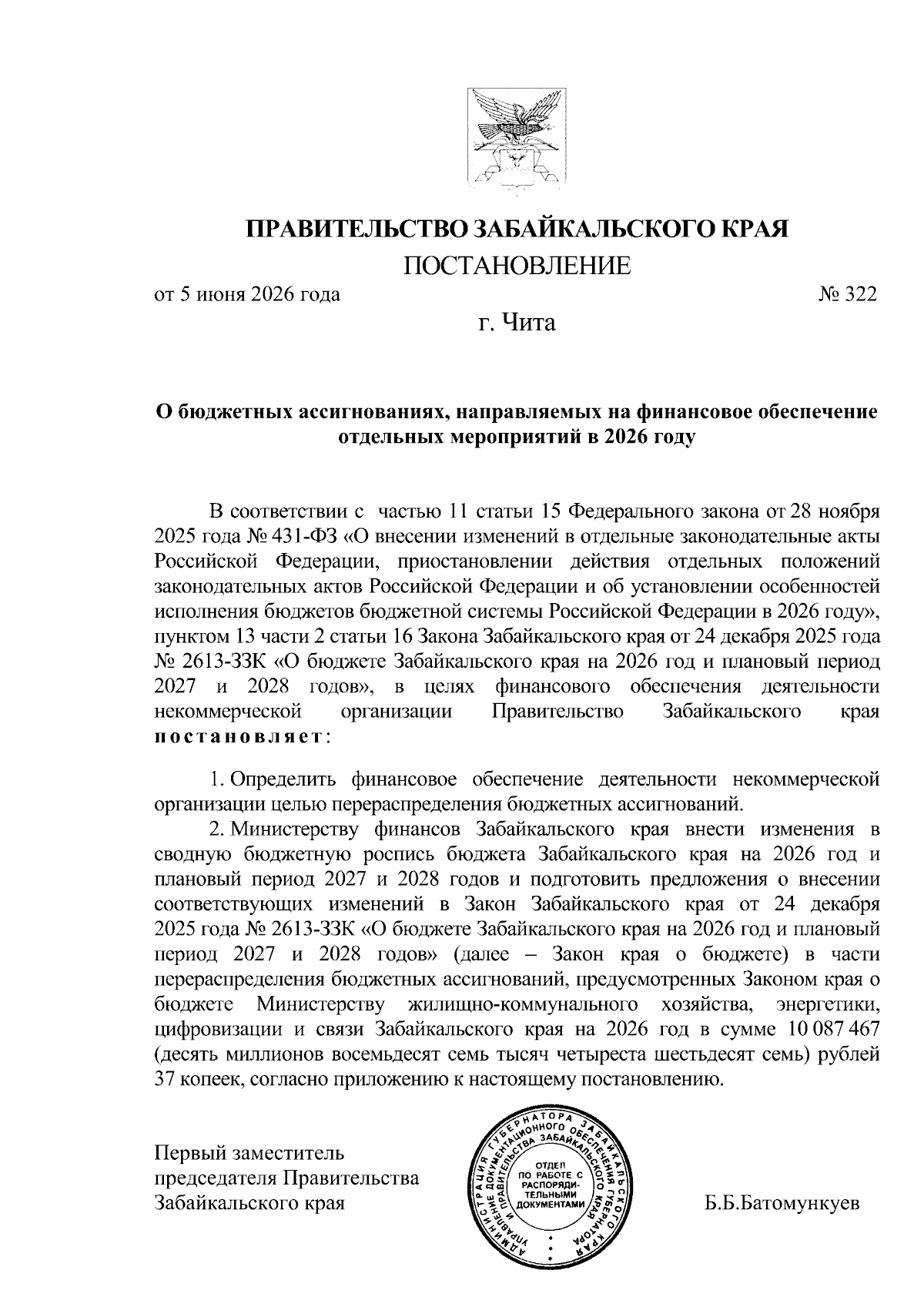 ПРАВИТЕЛЬСТВО ЗАБАЙКАЛЬСКОГО КРАЯ

ПОСТАНОВЛЕНИЕ

от 5 июня 2026 года № 322

г. Чита

О бюджетных ассигнованиях, направляемых на финансовое обеспечение отдельных мероприятий в 2026 году

В соответствии с частью 11 статьи 15 Федерального закона от 28 ноября 2025 года № 431-ФЗ «О внесении изменений в отдельные законодательные акты Российской Федерации, приостановлении действия отдельных положений законодательных актов Российской Федерации и об установлении особенностей исполнения бюджетов бюджетной системы Российской Федерации в 2026 году», пунктом 13 части 2 статьи 16 Закона Забайкальского края от 24 декабря 2025 года № 2613-ЗЗК «О бюджете Забайкальского края на 2026 год и плановый период 2027 и 2028 годов», в целях финансового обеспечения деятельности некоммерческой организации Правительство Забайкальского края постановляет:

1. Определить финансовое обеспечение деятельности некоммерческой организации целью перераспределения бюджетных ассигнований.

2. Министерству финансов Забайкальского края внести изменения в сводную бюджетную роспись бюджета Забайкальского края на 2026 год и плановый период 2027 и 2028 годов и подготовить предложения о внесении соответствующих изменений в Закон Забайкальского края от 24 декабря 2025 года № 2613-ЗЗК «О бюджете Забайкальского края на 2026 год и плановый период 2027 и 2028 годов» (далее – Закон края о бюджете) в части перераспределения бюджетных ассигнований, предусмотренных Законом края о бюджете Министерству жилищно-коммунального хозяйства, энергетики, цифровизации и связи Забайкальского края на 2026 год в сумме 10 087 467 (десять миллионов восемьдесят семь тысяч четыреста шестьдесят семь) рублей 37 копеек, согласно приложению к настоящему постановлению.

Первый заместитель председателя Правительства Забайкальского края

АДМИНИСТРАЦИЯ ГУБЕРНАТОРА ЗАБАЙКАЛЬСКОГО КРАЯ УПРАВЛЕНИЕ ДОКУМЕНТАЦИОННОГО ОБЕСПЕЧЕНИЯ ГУБЕРНАТОРА И ПРАВИТЕЛЬСТВА ЗАБАЙКАЛЬСКОГО КРАЯ ОТДЕЛ ПО РАБОТЕ С РАСПОРЯДИТЕЛЬНЫМИ ДОКУМЕНТАМИ

Б.Б.Батомункуев